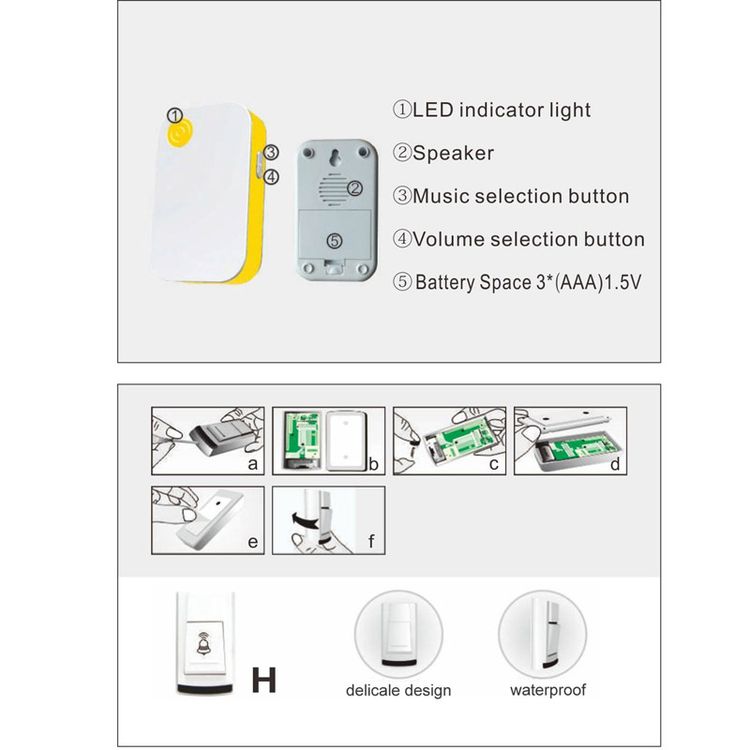 ①
③
④
②
⑤

①LED indicator light

②Speaker

③Music selection button

④Volume selection button

⑤Battery Space 3*(AAA)1.5V

a
b
c
d
e
f

H

delicale design

waterproof